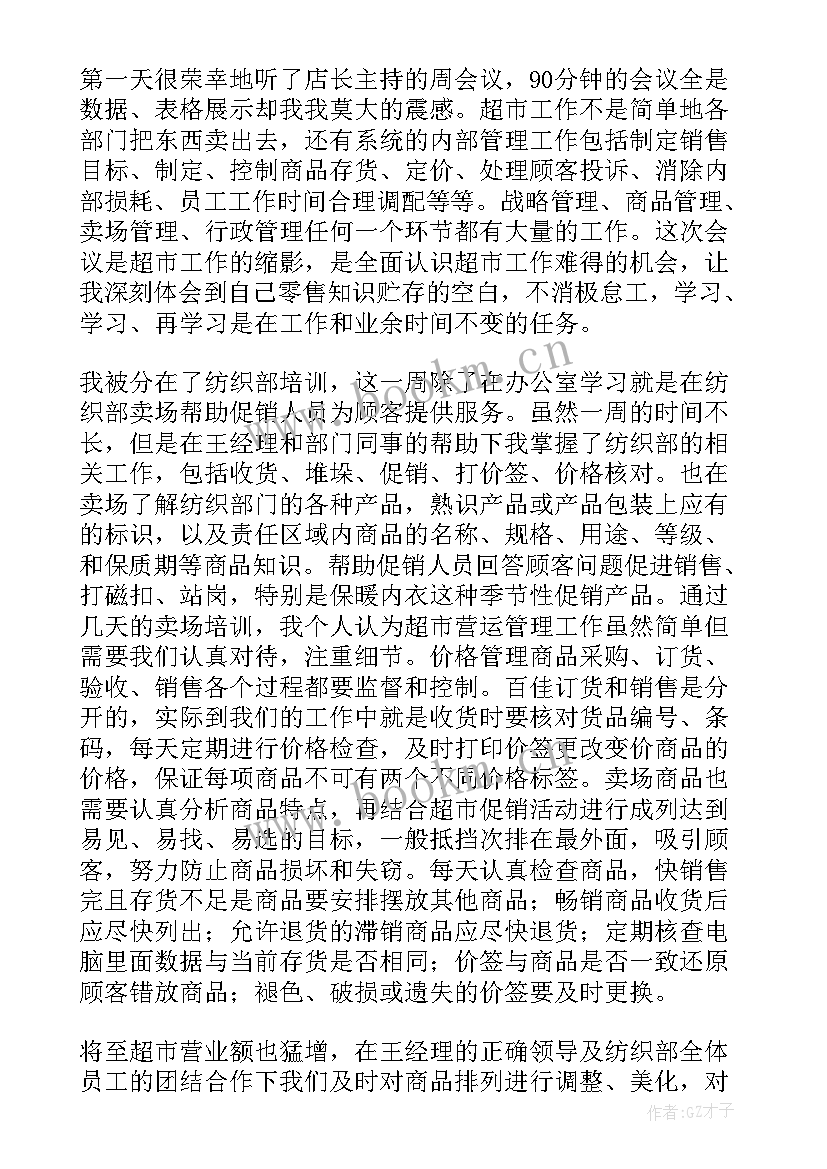 第一天很荣幸地听了店长主持的周会议，90分钟的会议全是数据、表格展示却我我莫大的震感。超市工作不是简单地各部门把东西卖出去，还有系统的内部管理工作包括制定销售目标、制定、控制商品存货、定价、处理顾客投诉、消除内部损耗、员工工作时间合理调配等等。战略管理、商品管理、卖场管理、行政管理任何一个环节都有大量的工作。这次会议是超市工作的缩影，是全面认识超市工作难得的机会，让我深刻体会到自己零售知识贮存的空白，不消极怠工，学习、学习、再学习是在工作和业余时间不变的任务。

我被分在了纺织部培训，这一周除了在办公室学习就是在纺织部卖场帮助促销人员为顾客提供服务。虽然一周的时间不长，但是在王经理和部门同事的帮助下我掌握了纺织部的相关工作，包括收货、堆垛、促销、打价签、价格核对。也在卖场了解纺织部门的各种产品，熟识产品或产品包装上应有的标识，以及责任区域内商品的名称、规格、用途、等级、和保质期等商品知识。帮助促销人员回答顾客问题促进销售、打磁扣、站岗，特别是保暖内衣这种季节性促销产品。通过几天的卖场培训，我个人认为超市营运管理工作虽然简单但需要我们认真对待，注重细节。价格管理商品采购、订货、验收、销售各个过程都要监督和控制。百佳订货和销售是分开的，实际到我们的工作中就是收货时要核对货品编号、条码，每天定期进行价格检查，及时打印价签更改变价商品的价格，保证每项商品不可有两个不同价格标签。卖场商品也需要认真分析商品特点，再结合超市促销活动进行成列达到易见、易找、易选的目标，一般抵挡次排在最外面，吸引顾客，努力防止商品损坏和失窃。每天认真检查商品，快销售完且存货不足是商品要安排摆放其他商品；畅销商品收货后应尽快列出；允许退货的滞销商品应尽快退货；定期核查电脑里面数据与当前存货是否相同；价签与商品是否一致还原顾客错放商品；褪色、破损或遗失的价签要及时更换。

将至超市营业额也猛增，在王经理的正确领导及纺织部全体员工的团结合作下我们及时对商品排列进行调整、美化，对

www.bookm.cn

作者：GZ才子